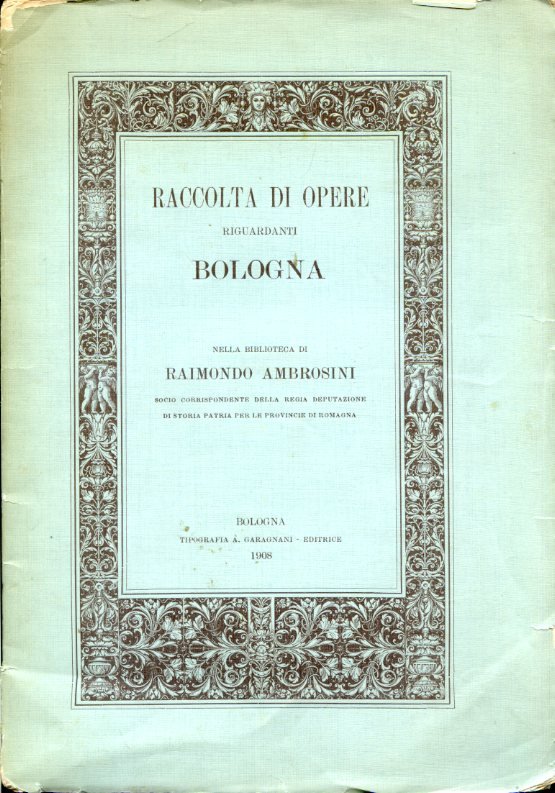 RACCOLTA DI OPERE

RIGUARDANTI

BOLOGNA

NELLA BIBLIOTECA DI

RAIMONDO AMBROSINI

SOCIO CORRISPONDENTE DELLA REGIA DEPUTAZIONE DI STORIA PATRIA PER LE PROVINCIE DI ROMAGNA

BOLOGNA

TIPOGRAFIA A. GARAGNANI - EDITRICE

1908